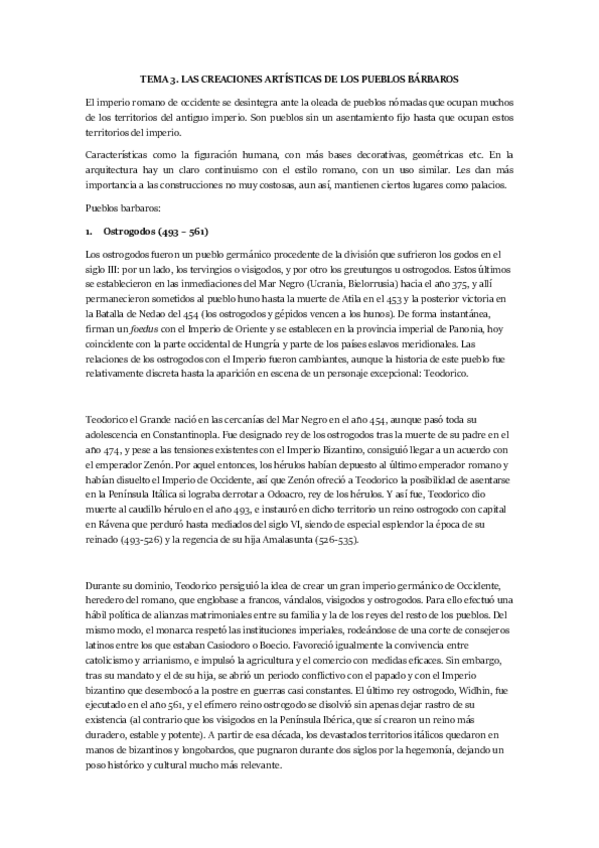 TEMA 3. LAS CREACIONES ARTÍSTICAS DE LOS PUEBLOS BÁRBAROS

El imperio romano de occidente se desintegra ante la oleada de pueblos nómadas que ocupan muchos de los territorios del antiguo imperio. Son pueblos sin un asentamiento fijo hasta que ocupan estos territorios del imperio.

Características como la figuración humana, con más bases decorativas, geométricas etc. En la arquitectura hay un claro continuismo con el estilo romano, con un uso similar. Les dan más importancia a las construcciones no muy costosas, aun así, mantienen ciertos lugares como palacios.

Pueblos barbaros:

1. Ostrogodos (493 – 561)

Los ostrogodos fueron un pueblo germánico procedente de la división que sufrieron los godos en el siglo III: por un lado, los tervingios o visigodos, y por otro los greutungos u ostrogodos. Estos últimos se establecieron en las inmediaciones del Mar Negro (Ucrania, Bielorrusia) hacia el año 375, y allí permanecieron sometidos al pueblo huno hasta la muerte de Atila en el 453 y la posterior victoria en la Batalla de Nedao del 454 (los ostrogodos y gépidos vencen a los hunos). De forma instantánea, firman un foedus con el Imperio de Oriente y se establecen en la provincia imperial de Panonia, hoy coincidente con la parte occidental de Hungría y parte de los países eslavos meridionales. Las relaciones de los ostrogodos con el Imperio fueron cambiantes, aunque la historia de este pueblo fue relativamente discreta hasta la aparición en escena de un personaje excepcional: Teodorico.

Teodorico el Grande nació en las cercanías del Mar Negro en el año 454, aunque pasó toda su adolescencia en Constantinopla. Fue designado rey de los ostrogodos tras la muerte de su padre en el año 474, y pese a las tensiones existentes con el Imperio Bizantino, consiguió llegar a un acuerdo con el emperador Zenón. Por aquel entonces, los hérulos habían depuesto al último emperador romano y habían disuelto el Imperio de Occidente, así que Zenón ofreció a Teodorico la posibilidad de asentarse en la Península Itálica si lograba derrotar a Odoacro, rey de los hérulos. Y así fue, Teodorico dio muerte al caudillo hérulo en el año 493, e instauró en dicho territorio un reino ostrogodo con capital en Rávena que perduró hasta mediados del siglo VI, siendo de especial esplendor la época de su reinado (493-526) y la regencia de su hija Amalasunta (526-535).

Durante su dominio, Teodorico persiguió la idea de crear un gran imperio germánico de Occidente, heredero del romano, que englobase a francos, vándalos, visigodos y ostrogodos. Para ello efectuó una hábil política de alianzas matrimoniales entre su familia y la de los reyes del resto de los pueblos. Del mismo modo, el monarca respetó las instituciones imperiales, rodeándose de una corte de consejeros latinos entre los que estaban Casiodoro o Boecio. Favoreció igualmente la convivencia entre catolicismo y arrianismo, e impulsó la agricultura y el comercio con medidas eficaces. Sin embargo, tras su mandato y el de su hija, se abrió un periodo conflictivo con el papado y con el Imperio bizantino que desembocó a la postre en guerras casi constantes. El último rey ostrogodo, Widhin, fue ejecutado en el año 561, y el efímero reino ostrogodo se disolvió sin apenas dejar rastro de su existencia (al contrario que los visigodos en la Península Ibérica, que sí crearon un reino más duradero, estable y potente). A partir de esa década, los devastados territorios itálicos quedaron en manos de bizantinos y longobardos, que pugnaron durante dos siglos por la hegemonía, dejando un poso histórico y cultural mucho más relevante.